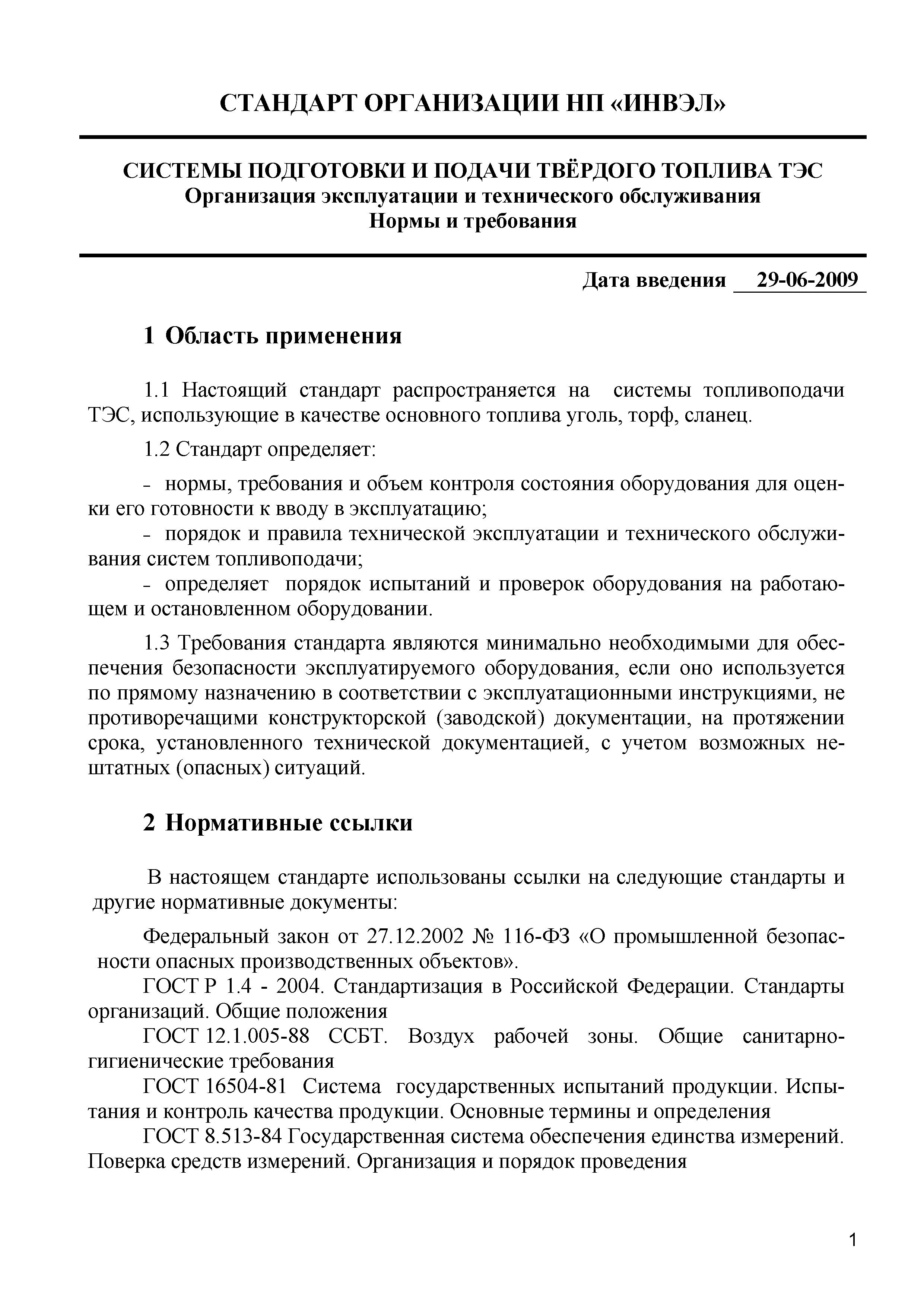 СТАНДАРТ ОРГАНИЗАЦИИ НП «ИНВЭЛ»

СИСТЕМЫ ПОДГОТОВКИ И ПОДАЧИ ТВЁРДОГО ТОПЛИВА ТЭС
Организация эксплуатации и технического обслуживания
Нормы и требования

Дата введения 29-06-2009

1 Область применения

1.1 Настоящий стандарт распространяется на системы топливоподачи ТЭС, использующие в качестве основного топлива уголь, торф, сланец.

1.2 Стандарт определяет:

- нормы, требования и объем контроля состояния оборудования для оценки его готовности к вводу в эксплуатацию;
- порядок и правила технической эксплуатации и технического обслуживания систем топливоподачи;
- определяет порядок испытаний и проверок оборудования на работающем и остановленном оборудовании.

1.3 Требования стандарта являются минимально необходимыми для обеспечения безопасности эксплуатируемого оборудования, если оно используется по прямому назначению в соответствии с эксплуатационными инструкциями, не противоречащими конструкторской (заводской) документации, на протяжении срока, установленного технической документацией, с учетом возможных нештатных (опасных) ситуаций.

2 Нормативные ссылки

В настоящем стандарте использованы ссылки на следующие стандарты и другие нормативные документы:

Федеральный закон от 27.12.2002 № 116-ФЗ «О промышленной безопасности опасных производственных объектов».
ГОСТ Р 1.4 - 2004. Стандартизация в Российской Федерации. Стандарты организаций. Общие положения
ГОСТ 12.1.005-88 ССБТ. Воздух рабочей зоны. Общие санитарно-гигиенические требования
ГОСТ 16504-81 Система государственных испытаний продукции. Испытания и контроль качества продукции. Основные термины и определения
ГОСТ 8.513-84 Государственная система обеспечения единства измерений. Поверка средств измерений. Организация и порядок проведения

1